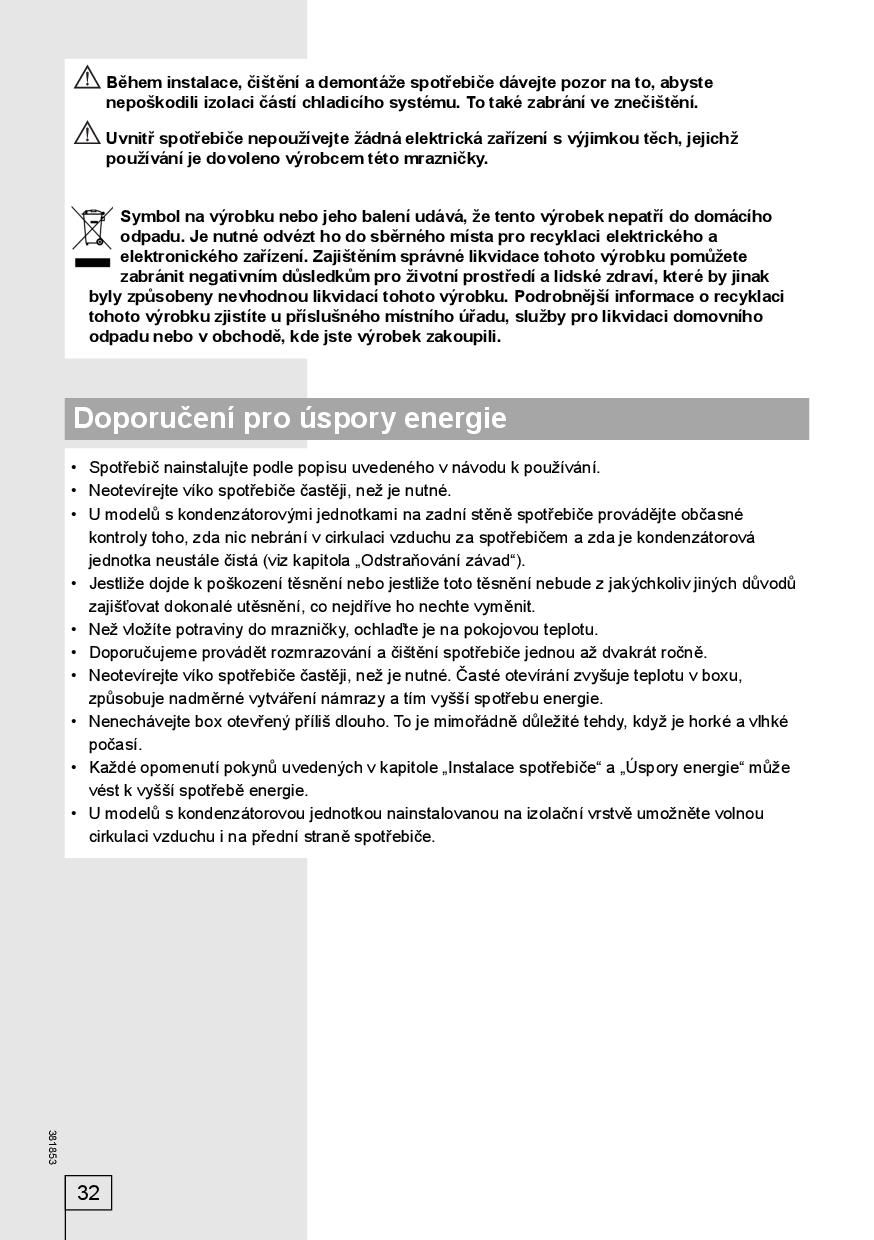 Během instalace, čištění a demontáže spotřebiče dávejte pozor na to, abyste nepoškodili izolaci částí chladicího systému. To také zabrání ve znečištění.

Uvnitř spotřebiče nepoužívejte žádná elektrická zařízení s výjimkou těch, jejichž používání je dovoleno výrobcem této mrazničky.

Symbol na výrobku nebo jeho balení udává, že tento výrobek nepatří do domácího odpadu. Je nutné odvézt ho do sběrného místa pro recyklaci elektrického a elektronického zařízení. Zajištěním správné likvidace tohoto výrobku pomůžete zabránit negativním důsledkům pro životní prostředí a lidské zdraví, které by jinak byly způsobeny nevhodnou likvidací tohoto výrobku. Podrobnější informace o recyklaci tohoto výrobku zjistíte u příslušného místního úřadu, služby pro likvidaci domovního odpadu nebo v obchodě, kde jste výrobek zakoupili.

Doporučení pro úspory energie

• Spotřebič nainstalujte podle popisu uvedeného v návodu k používání.
• Neotevírejte víko spotřebiče častěji, než je nutné.
• U modelů s kondenzátorovými jednotkami na zadní stěně spotřebiče provádějte občasné kontroly toho, zda nic nebrání v cirkulaci vzduchu za spotřebičem a zda je kondenzátorová jednotka neustále čistá (viz kapitola „Odstraňování závad“).
• Jestliže dojde k poškození těsnění nebo jestliže toto těsnění nebude z jakýchkoliv jiných důvodů zajišťovat dokonalé utěsnění, co nejdříve ho nechte vyměnit.
• Než vložíte potraviny do mrazničky, ochlaďte je na pokojovou teplotu.
• Doporučujeme provádět rozmrazování a čištění spotřebiče jednou až dvakrát ročně.
• Neotevírejte víko spotřebiče častěji, než je nutné. Časté otevírání zvyšuje teplotu v boxu, způsobuje nadměrné vytváření námrazy a tím vyšší spotřebu energie.
• Nenechávejte box otevřený příliš dlouho. To je mimořádně důležité tehdy, když je horké a vlhké počasí.
• Každé opomenutí pokynů uvedených v kapitole „Instalace spotřebiče“ a „Úspory energie“ může vést k vyšší spotřebě energie.
• U modelů s kondenzátorovou jednotkou nainstalovanou na izolační vrstvě umožněte volnou cirkulaci vzduchu i na přední straně spotřebiče.

381853

32